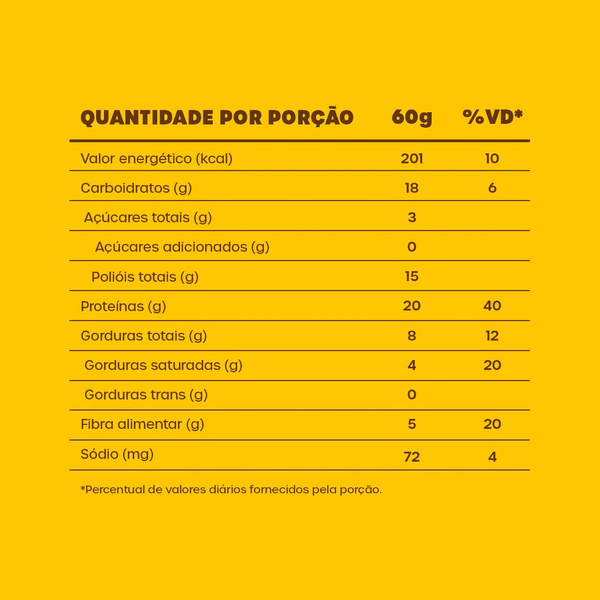 | QUANTIDADE POR PORÇÃO | 60g | %VD* |
|---|---|---|
| Valor energético (kcal) | 201 | 10 |
| Carboidratos (g) | 18 | 6 |
| Açúcares totais (g) | 3 | |
| Açúcares adicionados (g) | 0 | |
| Polióis totais (g) | 15 | |
| Proteínas (g) | 20 | 40 |
| Gorduras totais (g) | 8 | 12 |
| Gorduras saturadas (g) | 4 | 20 |
| Gorduras trans (g) | 0 | |
| Fibra alimentar (g) | 5 | 20 |
| Sódio (mg) | 72 | 4 |

*Percentual de valores diários fornecidos pela porção.